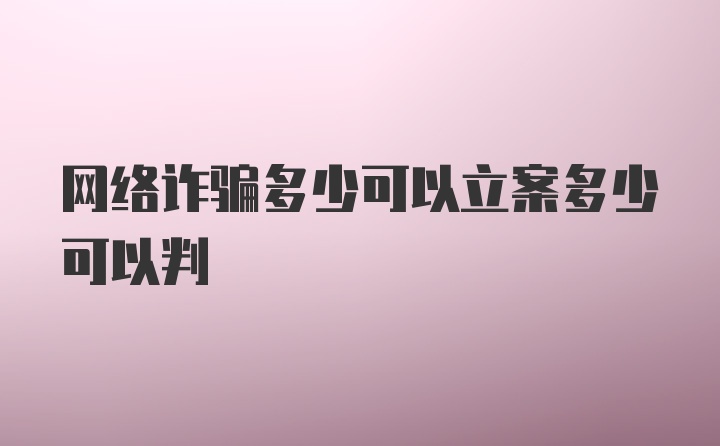 网络诈骗多少可以立案多少可以判